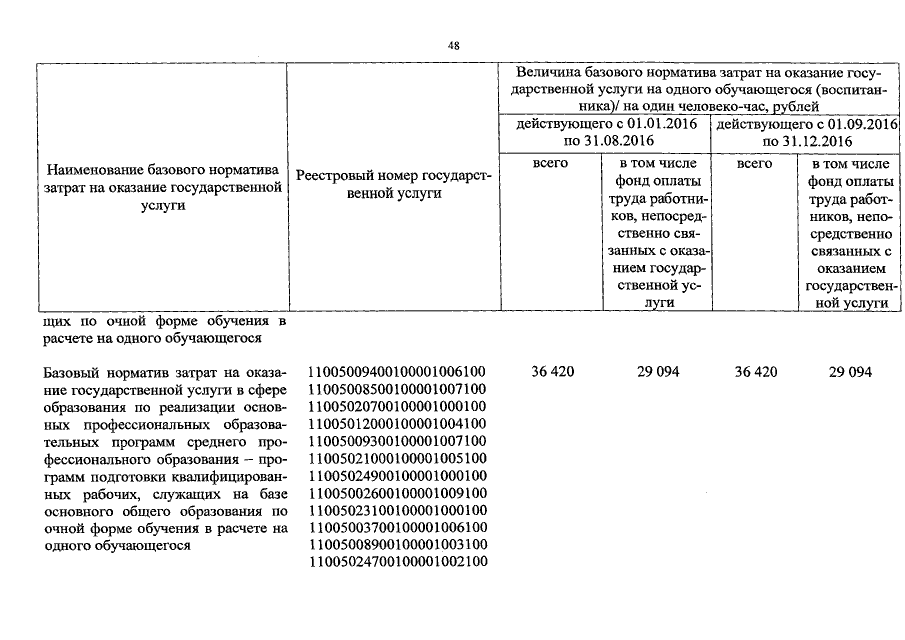 48

| Наименование базового норматива затрат на оказание государственной услуги | Реестровый номер государственной услуги | Величина базового норматива затрат на оказание государственной услуги на одного обучающегося (воспитанника)/ на один человеко-час, рублей | | | |
|---|---|---|---|---|---|
| | | действующего с 01.01.2016 по 31.08.2016 | | действующего с 01.09.2016 по 31.12.2016 | |
| | | всего | в том числе фонд оплаты труда работников, непосредственно связанных с оказанием государственной услуги | всего | в том числе фонд оплаты труда работников, непосредственно связанных с оказанием государственной услуги |
| щих по очной форме обучения в расчете на одного обучающегося | | | | | |
| Базовый норматив затрат на оказание государственной услуги в сфере образования по реализации основных профессиональных образовательных программ среднего профессионального образования – программ подготовки квалифицированных рабочих, служащих на базе основного общего образования по очной форме обучения в расчете на одного обучающегося | 11005009400100001006100 11005008500100001007100 11005020700100001000100 11005012000100001004100 11005009300100001007100 11005021000100001005100 11005024900100001000100 11005002600100001009100 11005023100100001000100 11005003700100001006100 11005008900100001003100 11005024700100001002100 | 36 420 | 29 094 | 36 420 | 29 094 |